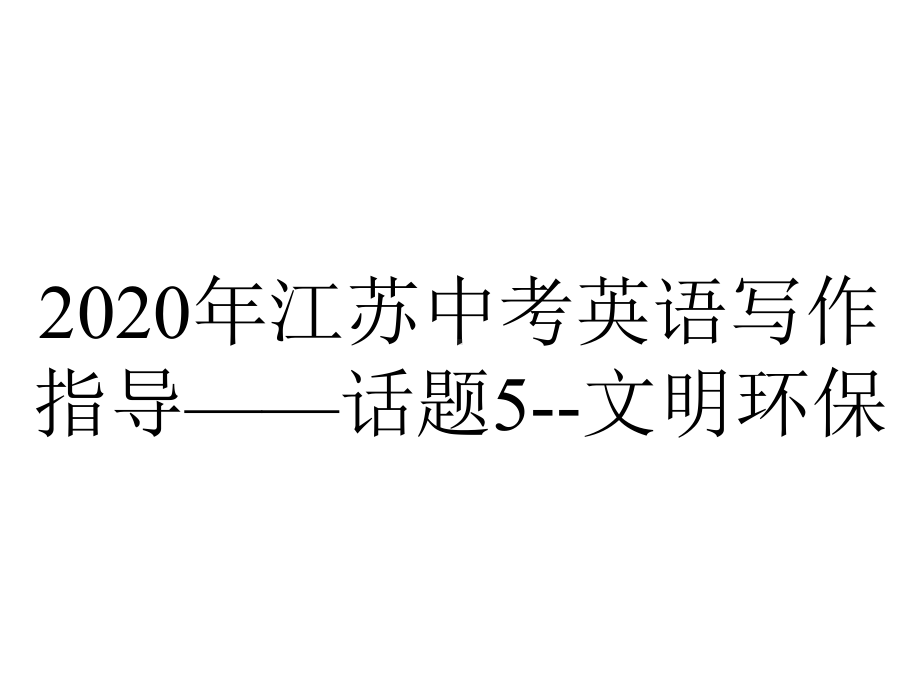 2020年江苏中考英语写作指导——话题5--文明环保